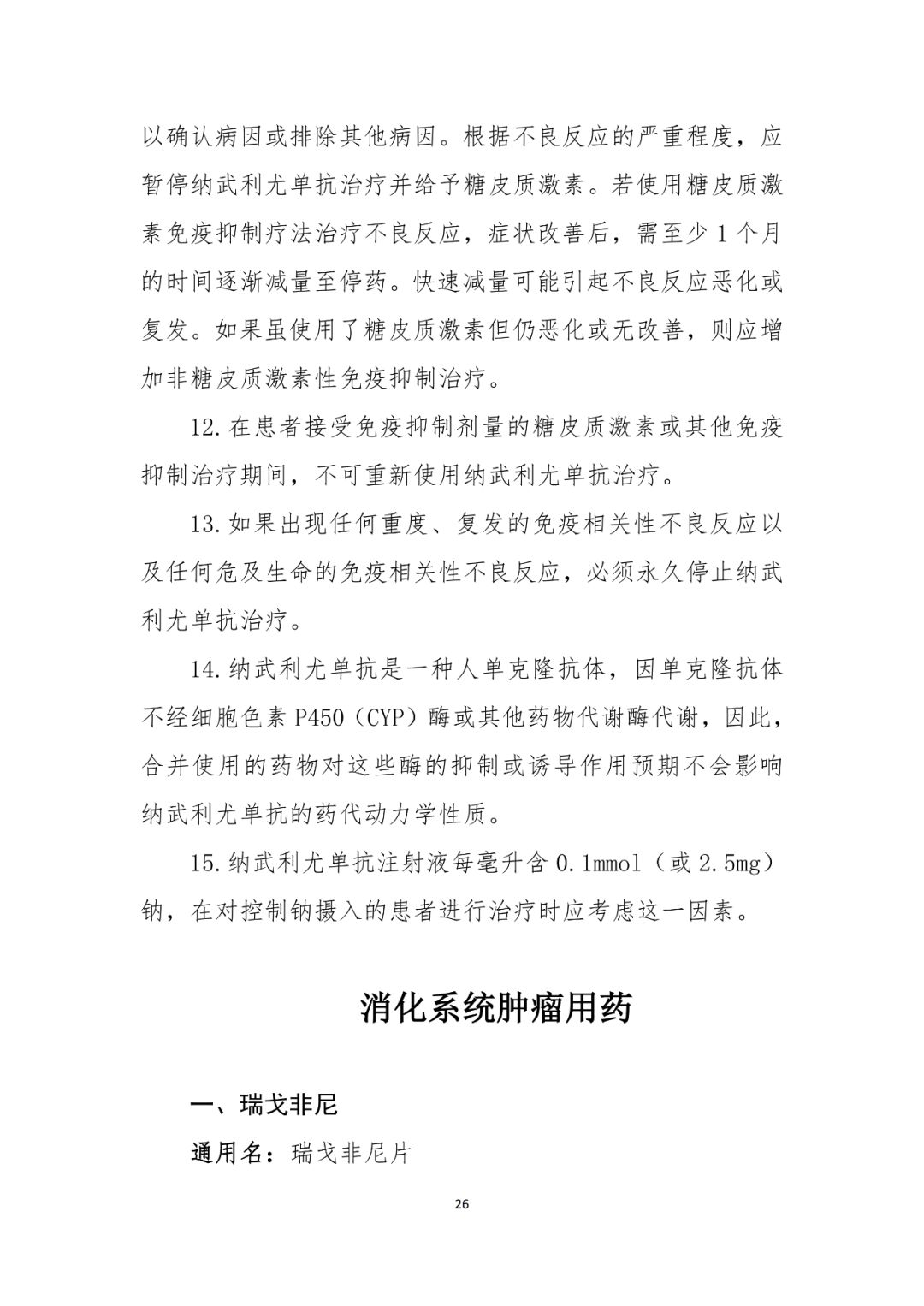 以确认病因或排除其他病因。根据不良反应的严重程度，应暂停纳武利尤单抗治疗并给予糖皮质激素。若使用糖皮质激素免疫抑制疗法治疗不良反应，症状改善后，需至少1个月的时间逐渐减量至停药。快速减量可能引起不良反应恶化或复发。如果虽使用了糖皮质激素但仍恶化或无改善，则应增加非糖皮质激素性免疫抑制治疗。

12.在患者接受免疫抑制剂量的糖皮质激素或其他免疫抑制治疗期间，不可重新使用纳武利尤单抗治疗。

13.如果出现任何重度、复发的免疫相关性不良反应以及任何危及生命的免疫相关性不良反应，必须永久停止纳武利尤单抗治疗。

14.纳武利尤单抗是一种人单克隆抗体，因单克隆抗体不经细胞色素P450（CYP）酶或其他药物代谢酶代谢，因此，合并使用的药物对这些酶的抑制或诱导作用预期不会影响纳武利尤单抗的药代动力学性质。

15.纳武利尤单抗注射液每毫升含0.1mmol（或2.5mg）钠，在对控制钠摄入的患者进行治疗时应考虑这一因素。

消化系统肿瘤用药

一、瑞戈非尼

通用名：瑞戈非尼片

26